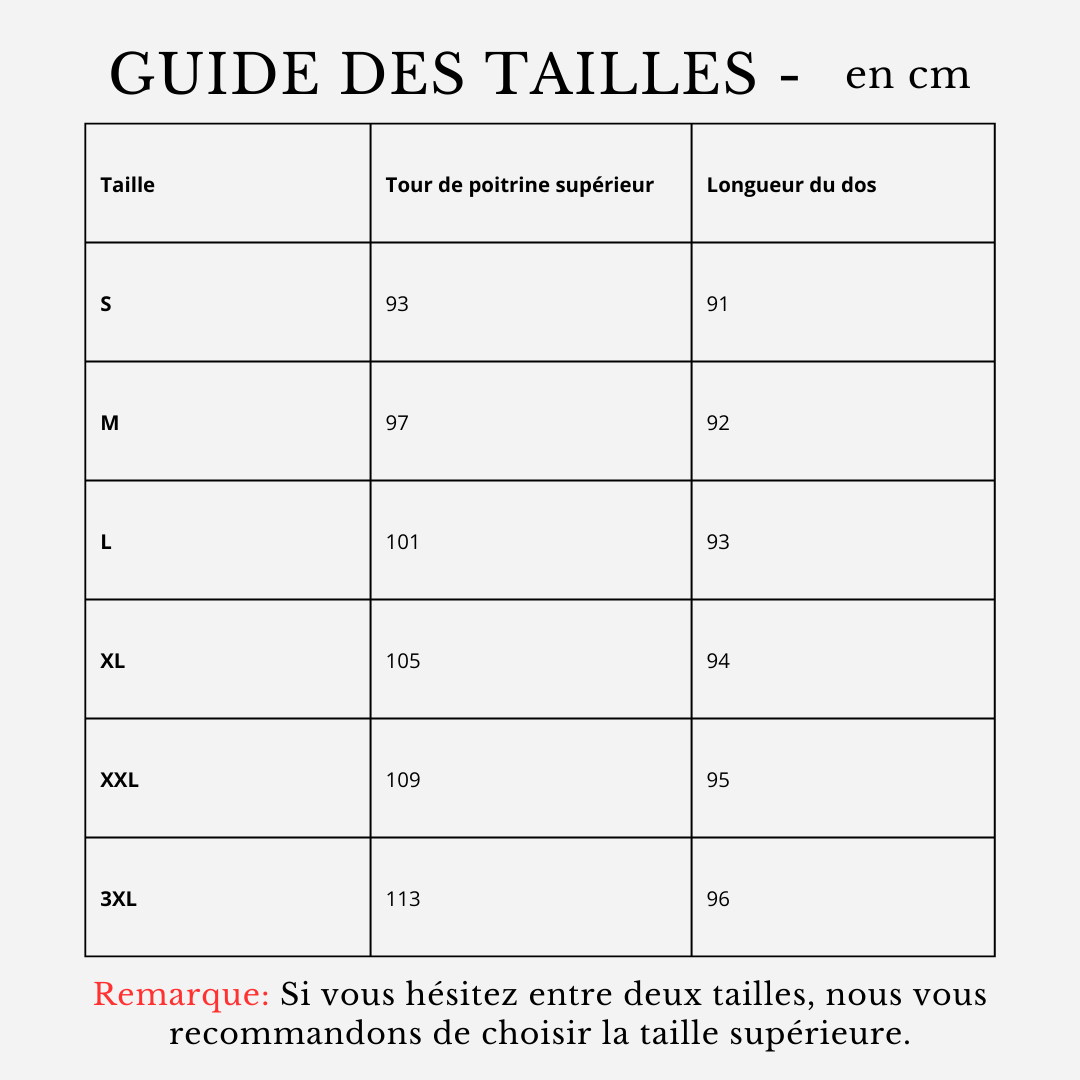 GUIDE DES TAILLES - en cm

| Taille | Tour de poitrine supérieur | Longueur du dos |
|---|---|---|
| S | 93 | 91 |
| M | 97 | 92 |
| L | 101 | 93 |
| XL | 105 | 94 |
| XXL | 109 | 95 |
| 3XL | 113 | 96 |

Remarque: Si vous hésitez entre deux tailles, nous vous recommandons de choisir la taille supérieure.